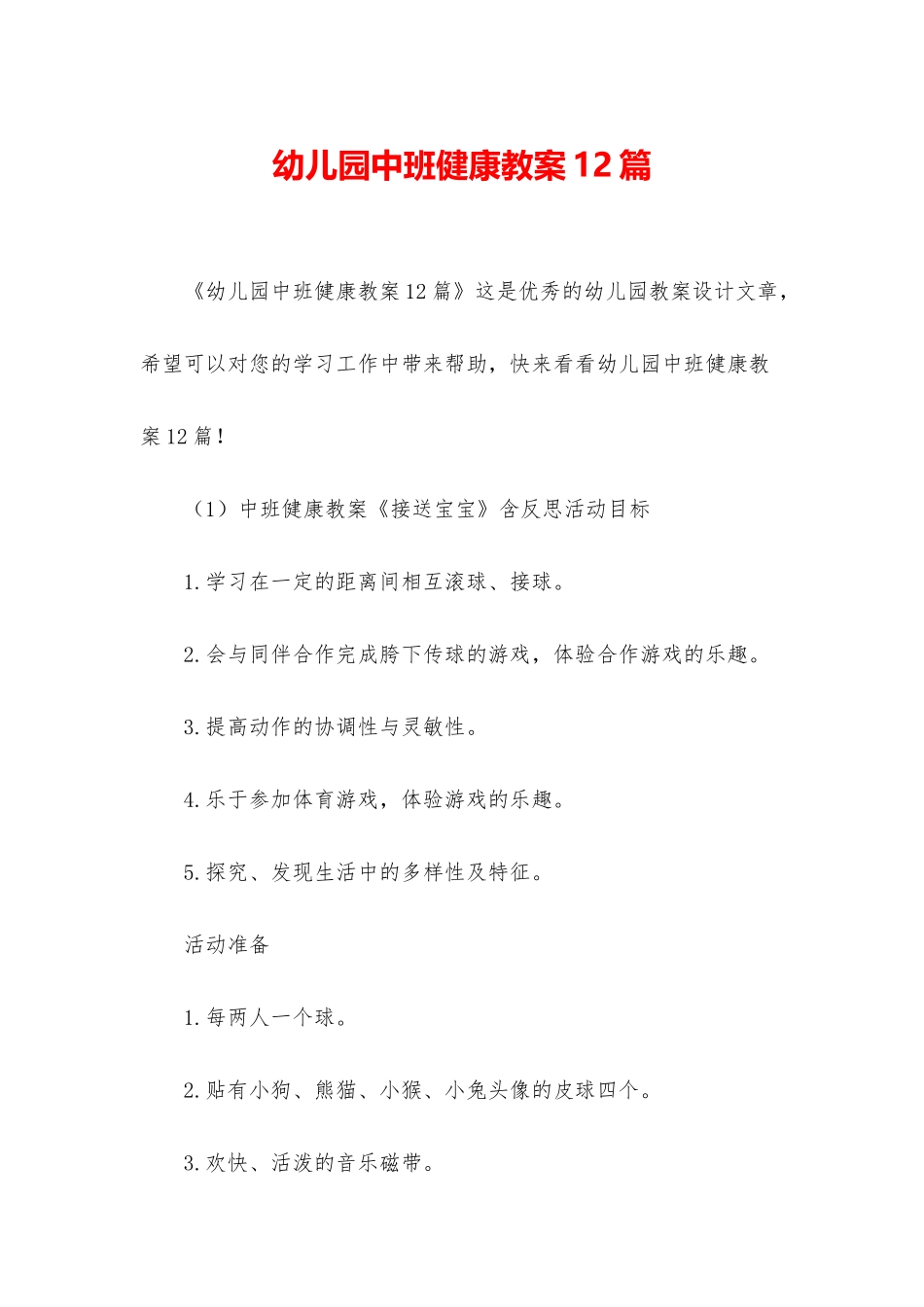 幼儿园中班健康教案12篇

《幼儿园中班健康教案12篇》这是优秀的幼儿园教案设计文章，希望可以对您的学习工作中带来帮助，快来看看幼儿园中班健康教案12篇！

（1）中班健康教案《接送宝宝》含反思活动目标

1.学习在一定的距离间相互滚球、接球。

2.会与同伴合作完成胯下传球的游戏，体验合作游戏的乐趣。

3.提高动作的协调性与灵敏性。

4.乐于参加体育游戏，体验游戏的乐趣。

5.探究、发现生活中的多样性及特征。

活动准备

1.每两人一个球。

2.贴有小狗、熊猫、小猴、小兔头像的皮球四个。

3.欢快、活泼的音乐磁带。